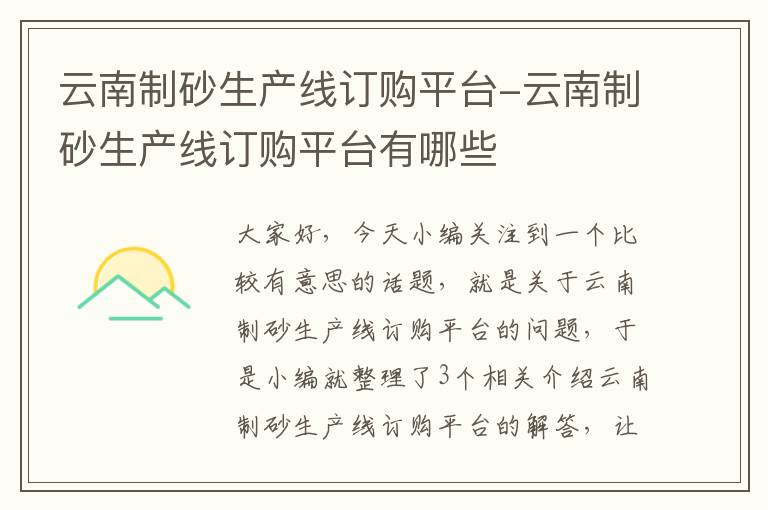 云南制砂生产线订购平台-云南制砂生产线订购平台有哪些

大家好，今天小编关注到一个比较有意思的话题，就是关于云南制砂生产线订购平台的问题，于是小编就整理了3个相关介绍云南制砂生产线订购平台的解答，让